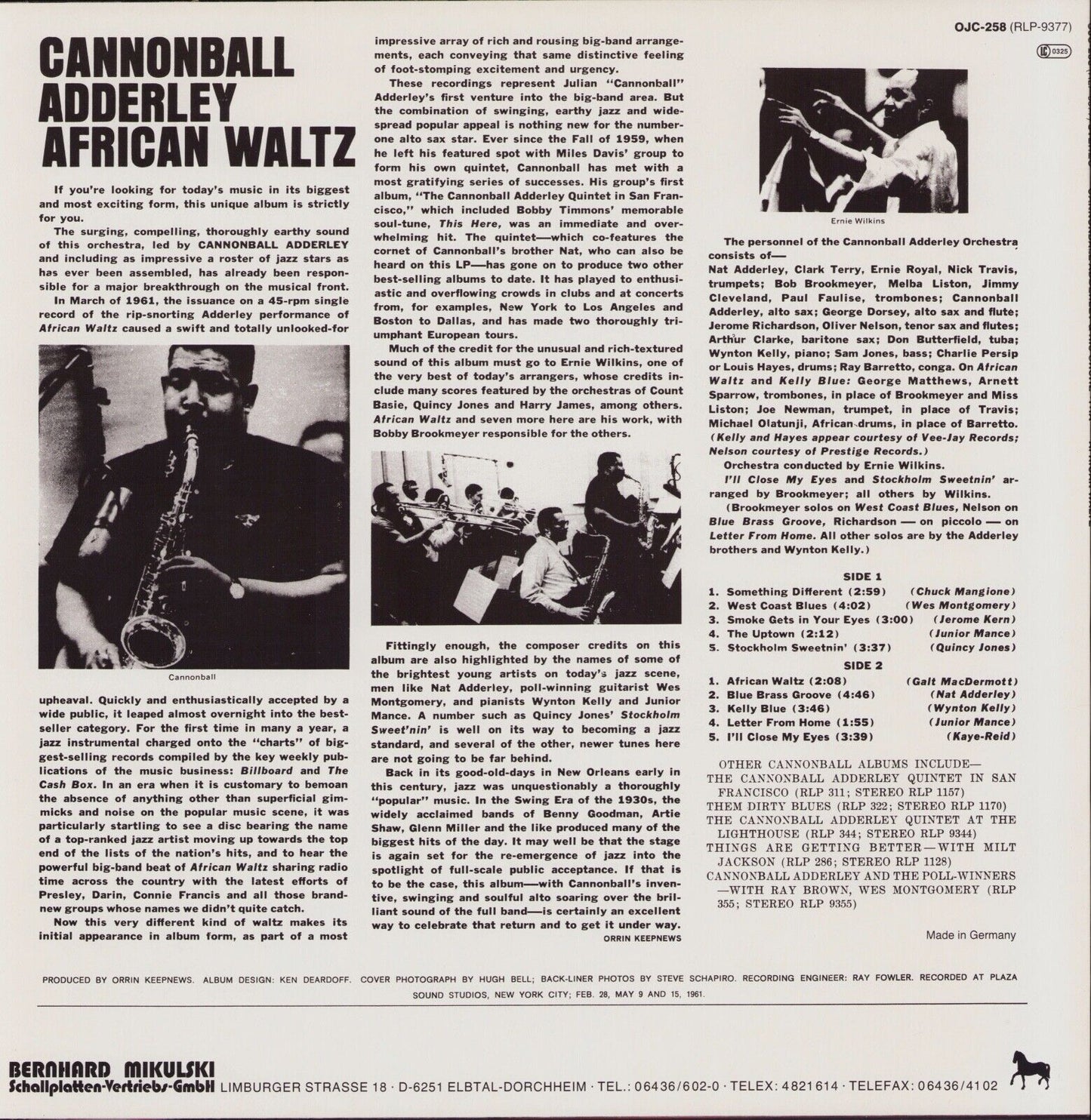 OJC-258 (RLP-9377)

LC 0325

CANNONBALL ADDERLEY AFRICAN WALTZ

If you're looking for today's music in its biggest and most exciting form, this unique album is strictly for you.

The surging, compelling, thoroughly earthy sound of this orchestra, led by CANNONBALL ADDERLEY and including as impressive a roster of jazz stars as has ever been assembled, has already been responsible for a major breakthrough on the musical front.

In March of 1961, the issuance on a 45-rpm single record of the rip-snorting Adderley performance of African Waltz caused a swift and totally unlooked-for

Cannonball

upheaval. Quickly and enthusiastically accepted by a wide public, it leaped almost overnight into the best-seller category. For the first time in many a year, a jazz instrumental charged onto the "charts" of biggest-selling records compiled by the key weekly publications of the music business: Billboard and The Cash Box. In an era when it is customary to bemoan the absence of anything other than superficial gimmicks and noise on the popular music scene, it was particularly startling to see a disc bearing the name of a top-ranked jazz artist moving up towards the top end of the lists of the nation's hits, and to hear the powerful big-band beat of African Waltz sharing radio time across the country with the latest efforts of Presley, Darin, Connie Francis and all those brand-new groups whose names we didn't quite catch.

Now this very different kind of waltz makes its initial appearance in album form, as part of a most impressive array of rich and rousing big-band arrangements, each conveying that same distinctive feeling of foot-stomping excitement and urgency.

These recordings represent Julian "Cannonball" Adderley's first venture into the big-band area. But the combination of swinging, earthy jazz and widespread popular appeal is nothing new for the number-one alto sax star. Ever since the Fall of 1959, when he left his featured spot with Miles Davis' group to form his own quintet, Cannonball has met with a most gratifying series of successes. His group's first album, "The Cannonball Adderley Quintet in San Francisco," which included Bobby Timmons' memorable soul-tune, This Here, was an immediate and overwhelming hit. The quintet—which co-features the cornet of Cannonball's brother Nat, who can also be heard on this LP—has gone on to produce two other best-selling albums to date. It has played to enthusiastic and overflowing crowds in clubs and at concerts from, for examples, New York to Los Angeles and Boston to Dallas, and has made two thoroughly triumphant European tours.

Much of the credit for the unusual and rich-textured sound of this album must go to Ernie Wilkins, one of the very best of today's arrangers, whose credits include many scores featured by the orchestras of Count Basie, Quincy Jones and Harry James, among others. African Waltz and seven more here are his work, with Bobby Brookmeyer responsible for the others.

Fittingly enough, the composer credits on this album are also highlighted by the names of some of the brightest young artists on today's jazz scene, men like Nat Adderley, poll-winning guitarist Wes Montgomery, and pianists Wynton Kelly and Junior Mance. A number such as Quincy Jones' Stockholm Sweet'nin' is well on its way to becoming a jazz standard, and several of the other, newer tunes here are not going to be far behind.

Back in its good-old-days in New Orleans early in this century, jazz was unquestionably a thoroughly "popular" music. In the Swing Era of the 1930s, the widely acclaimed bands of Benny Goodman, Artie Shaw, Glenn Miller and the like produced many of the biggest hits of the day. It may well be that the stage is again set for the re-emergence of jazz into the spotlight of full-scale public acceptance. If that is to be the case, this album—with Cannonball's inventive, swinging and soulful alto soaring over the brilliant sound of the full band—is certainly an excellent way to celebrate that return and to get it under way.

ORRIN KEEPNEWS

Ernie Wilkins

The personnel of the Cannonball Adderley Orchestra consists of—

Nat Adderley, Clark Terry, Ernie Royal, Nick Travis, trumpets; Bob Brookmeyer, Melba Liston, Jimmy Cleveland, Paul Faulise, trombones; Cannonball Adderley, alto sax; George Dorsey, alto sax and flute; Jerome Richardson, Oliver Nelson, tenor sax and flutes; Arthur Clarke, baritone sax; Don Butterfield, tuba; Wynton Kelly, piano; Sam Jones, bass; Charlie Persip or Louis Hayes, drums; Ray Barretto, conga. On African Waltz and Kelly Blue: George Matthews, Arnett Sparrow, trombones, in place of Brookmeyer and Miss Liston; Joe Newman, trumpet, in place of Travis; Michael Olatunji, African drums, in place of Barretto. (Kelly and Hayes appear courtesy of Vee-Jay Records; Nelson courtesy of Prestige Records.)

Orchestra conducted by Ernie Wilkins.

I'll Close My Eyes and Stockholm Sweetnin' arranged by Brookmeyer; all others by Wilkins.

(Brookmeyer solos on West Coast Blues, Nelson on Blue Brass Groove, Richardson — on piccolo — on Letter From Home. All other solos are by the Adderley brothers and Wynton Kelly.)

SIDE 1
1. Something Different (2:59) (Chuck Mangione)
2. West Coast Blues (4:02) (Wes Montgomery)
3. Smoke Gets in Your Eyes (3:00) (Jerome Kern)
4. The Uptown (2:12) (Junior Mance)
5. Stockholm Sweetnin' (3:37) (Quincy Jones)

SIDE 2
1. African Waltz (2:08) (Galt MacDermott)
2. Blue Brass Groove (4:46) (Nat Adderley)
3. Kelly Blue (3:46) (Wynton Kelly)
4. Letter From Home (1:55) (Junior Mance)
5. I'll Close My Eyes (3:39) (Kaye-Reid)

OTHER CANNONBALL ALBUMS INCLUDE—
THE CANNONBALL ADDERLEY QUINTET IN SAN FRANCISCO (RLP 311; STEREO RLP 1157)
THEM DIRTY BLUES (RLP 322; STEREO RLP 1170)
THE CANNONBALL ADDERLEY QUINTET AT THE LIGHTHOUSE (RLP 344; STEREO RLP 9344)
THINGS ARE GETTING BETTER—WITH MILT JACKSON (RLP 286; STEREO RLP 1128)
CANNONBALL ADDERLEY AND THE POLL-WINNERS—WITH RAY BROWN, WES MONTGOMERY (RLP 355; STEREO RLP 9355)

Made in Germany

PRODUCED BY ORRIN KEEPNEWS. ALBUM DESIGN: KEN DEARDOFF. COVER PHOTOGRAPH BY HUGH BELL; BACK-LINER PHOTOS BY STEVE SCHAPIRO. RECORDING ENGINEER: RAY FOWLER. RECORDED AT PLAZA SOUND STUDIOS, NEW YORK CITY; FEB. 28, MAY 9 AND 15, 1961.

BERNHARD MIKULSKI
Schallplatten-Vertriebs-GmbH LIMBURGER STRASSE 18 · D-6251 ELBTAL-DORCHHEIM · TEL.: 06436/602-0 · TELEX: 4821614 · TELEFAX: 06436/4102